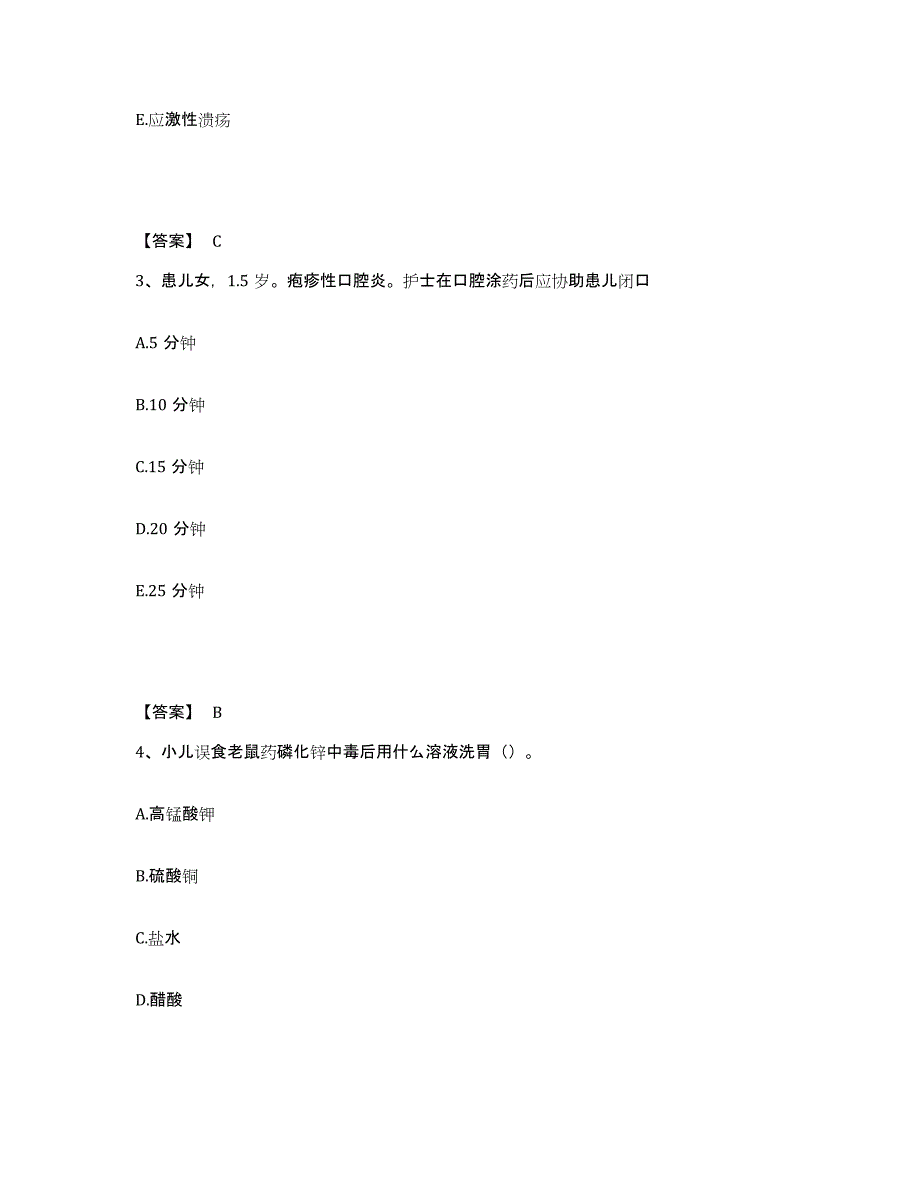 E.应激性溃疡

【答案】 C

3、患儿女，1.5 岁。疱疹性口腔炎。护士在口腔涂药后应协助患儿闭口

A.5 分钟

B.10 分钟

C.15 分钟

D.20 分钟

E.25 分钟

【答案】 B

4、小儿误食老鼠药磷化锌中毒后用什么溶液洗胃（）。

A.高锰酸钾

B.硫酸铜

C.盐水

D.醋酸